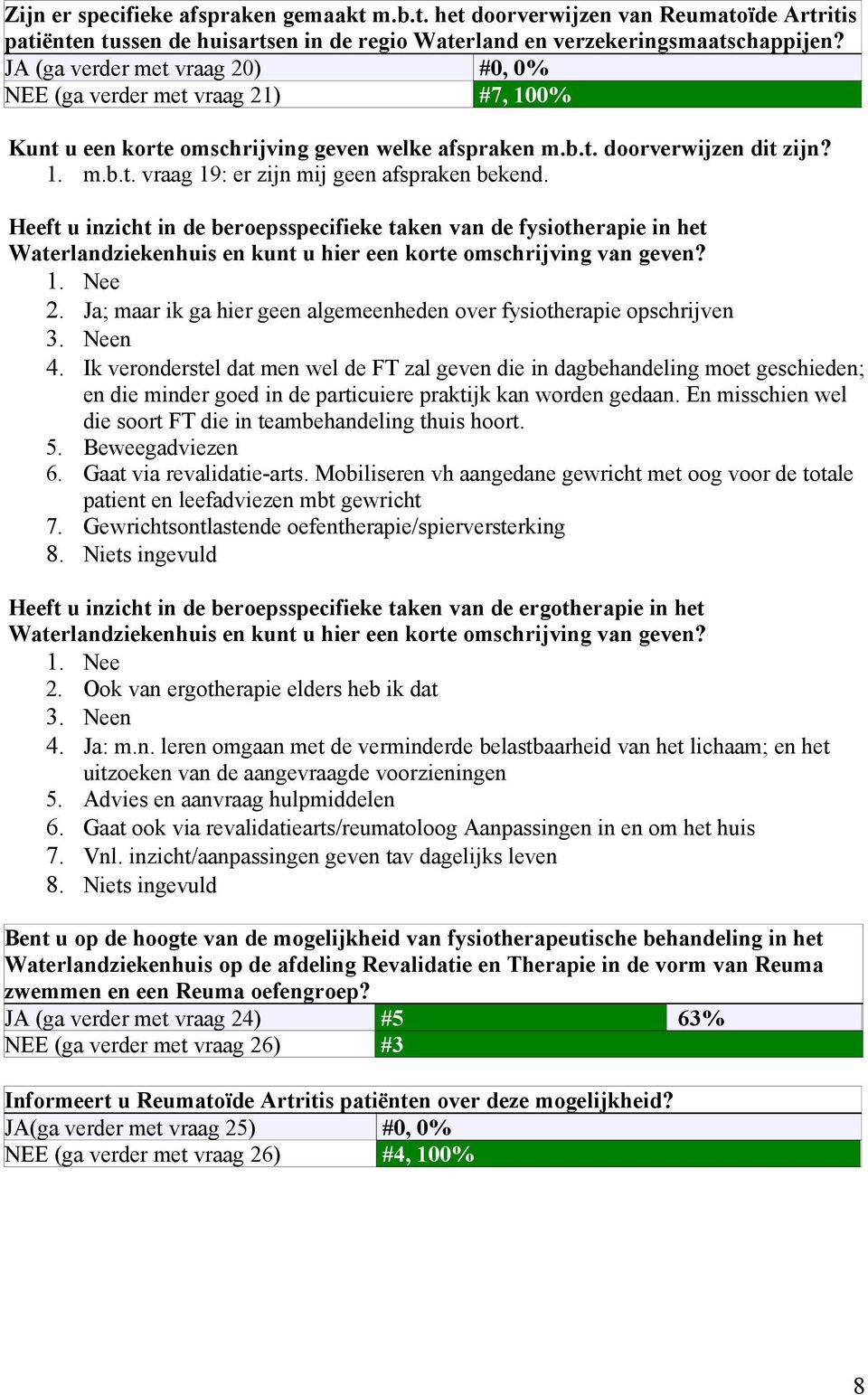 Zijn er specifieke afspraken gemaakt m.b.t. het doorverwijzen van Reumatoïde Artritis patiënten tussen de huisartsen in de regio Waterland en verzekeringsmaatschappijen?

| JA (ga verder met vraag 20) | #0, 0% |
|---|---|
| NEE (ga verder met vraag 21) | #7, 100% |

Kunt u een korte omschrijving geven welke afspraken m.b.t. doorverwijzen dit zijn?
1. m.b.t. vraag 19: er zijn mij geen afspraken bekend.

Heeft u inzicht in de beroepsspecifieke taken van de fysiotherapie in het Waterlandziekenhuis en kunt u hier een korte omschrijving van geven?
1. Nee
2. Ja; maar ik ga hier geen algemeenheden over fysiotherapie opschrijven
3. Neen
4. Ik veronderstel dat men wel de FT zal geven die in dagbehandeling moet geschieden; en die minder goed in de particuiere praktijk kan worden gedaan. En misschien wel die soort FT die in teambehandeling thuis hoort.
5. Beweegadviezen
6. Gaat via revalidatie-arts. Mobiliseren vh aangedane gewricht met oog voor de totale patient en leefadviezen mbt gewricht
7. Gewrichtsontlastende oefentherapie/spierversterking
8. Niets ingevuld

Heeft u inzicht in de beroepsspecifieke taken van de ergotherapie in het Waterlandziekenhuis en kunt u hier een korte omschrijving van geven?
1. Nee
2. Ook van ergotherapie elders heb ik dat
3. Neen
4. Ja: m.n. leren omgaan met de verminderde belastbaarheid van het lichaam; en het uitzoeken van de aangevraagde voorzieningen
5. Advies en aanvraag hulpmiddelen
6. Gaat ook via revalidatiearts/reumatoloog Aanpassingen in en om het huis
7. Vnl. inzicht/aanpassingen geven tav dagelijks leven
8. Niets ingevuld

Bent u op de hoogte van de mogelijkheid van fysiotherapeutische behandeling in het Waterlandziekenhuis op de afdeling Revalidatie en Therapie in de vorm van Reuma zwemmen en een Reuma oefengroep?

| JA (ga verder met vraag 24) | #5 | 63% |
|---|---|---|
| NEE (ga verder met vraag 26) | #3 | |

Informeert u Reumatoïde Artritis patiënten over deze mogelijkheid?

| JA(ga verder met vraag 25) | #0, 0% |
|---|---|
| NEE (ga verder met vraag 26) | #4, 100% |

8